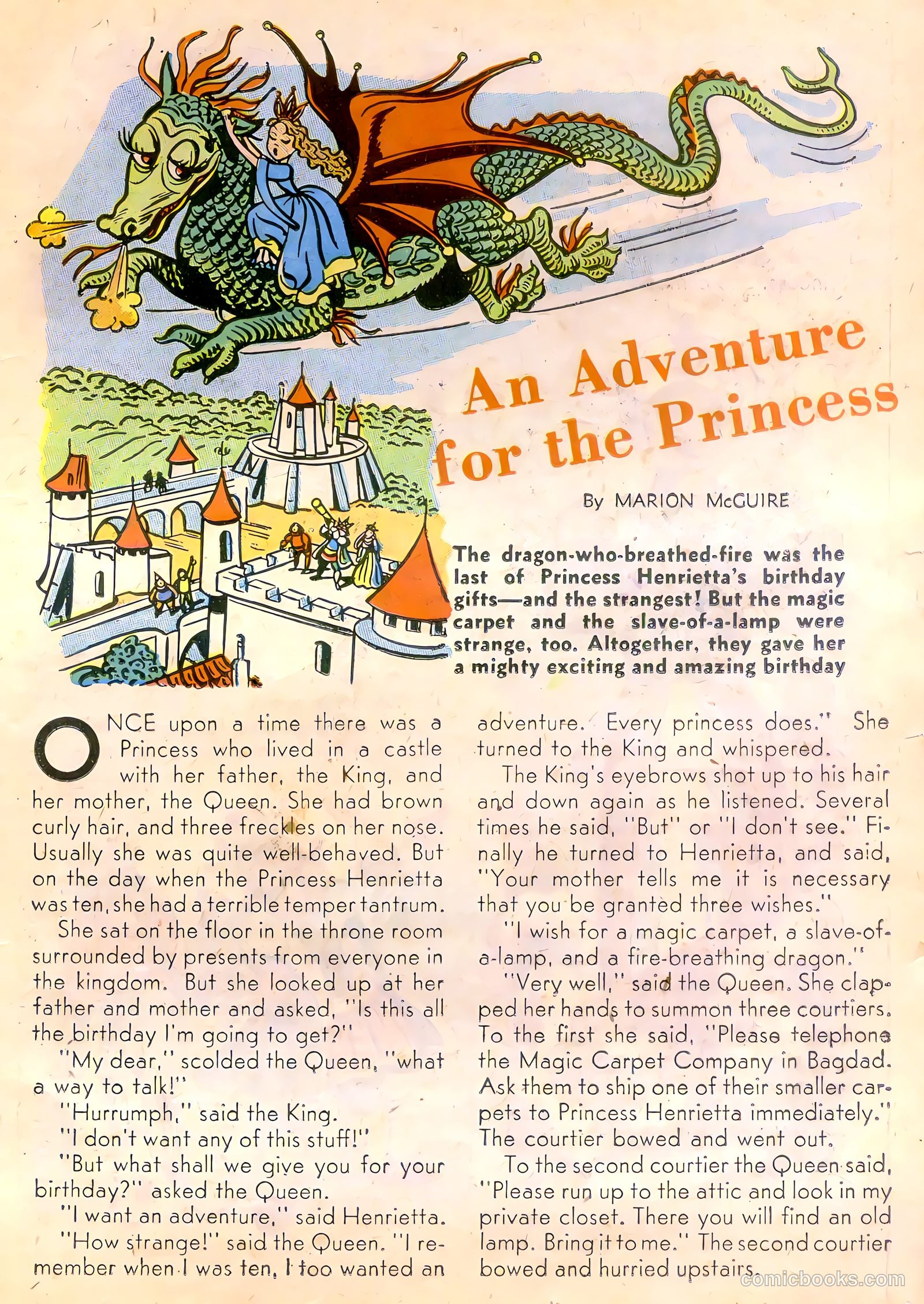 An Adventure for the Princess

By MARION McGUIRE

The dragon-who-breathed-fire was the last of Princess Henrietta's birthday gifts—and the strangest! But the magic carpet and the slave-of-a-lamp were strange, too. Altogether, they gave her a mighty exciting and amazing birthday

ONCE upon a time there was a Princess who lived in a castle with her father, the King, and her mother, the Queen. She had brown curly hair, and three freckles on her nose. Usually she was quite well-behaved. But on the day when the Princess Henrietta was ten, she had a terrible temper tantrum.

She sat on the floor in the throne room surrounded by presents from everyone in the kingdom. But she looked up at her father and mother and asked, "Is this all the birthday I'm going to get?"

"My dear," scolded the Queen, "what a way to talk!"

"Hurrumph," said the King.

"I don't want any of this stuff!"

"But what shall we give you for your birthday?" asked the Queen.

"I want an adventure," said Henrietta.

"How strange!" said the Queen. "I remember when I was ten, I too wanted an adventure. Every princess does." She turned to the King and whispered.

The King's eyebrows shot up to his hair and down again as he listened. Several times he said, "But" or "I don't see." Finally he turned to Henrietta, and said, "Your mother tells me it is necessary that you be granted three wishes."

"I wish for a magic carpet, a slave-of-a-lamp, and a fire-breathing dragon."

"Very well," said the Queen. She clapped her hands to summon three courtiers. To the first she said, "Please telephone the Magic Carpet Company in Bagdad. Ask them to ship one of their smaller carpets to Princess Henrietta immediately." The courtier bowed and went out.

To the second courtier the Queen said, "Please run up to the attic and look in my private closet. There you will find an old lamp. Bring it to me." The second courtier bowed and hurried upstairs.

comicbooks.com